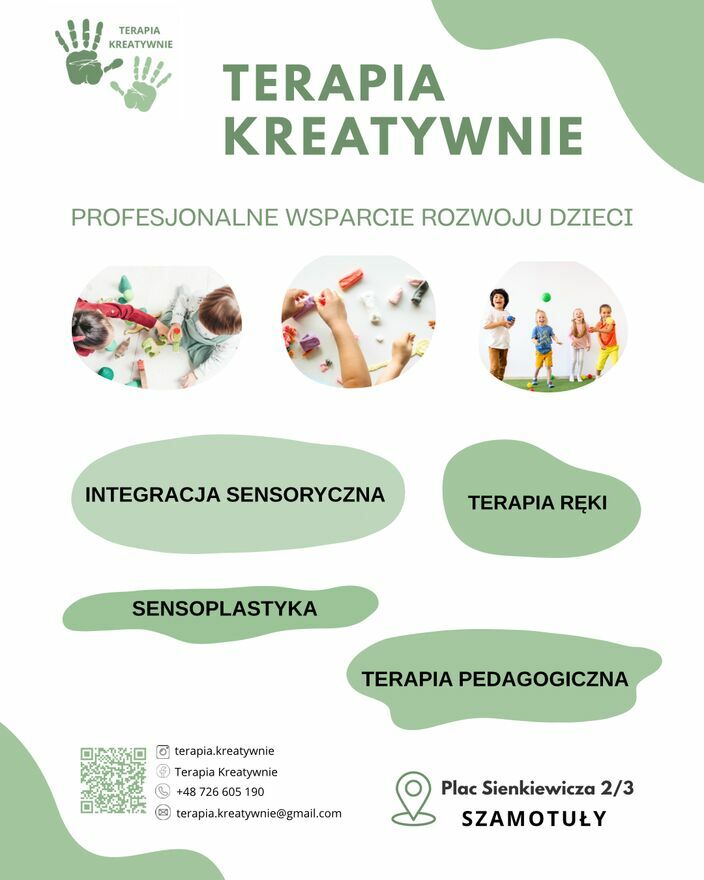 TERAPIA KREATYWNIE

TERAPIA KREATYWNIE

PROFESJONALNE WSPARCIE ROZWOJU DZIECI

INTEGRACJA SENSORYCZNA

TERAPIA RĘKI

SENSOPLASTYKA

TERAPIA PEDAGOGICZNA

terapia.kreatywnie
Terapia Kreatywnie
+48 726 605 190
terapia.kreatywnie@gmail.com

Plac Sienkiewicza 2/3
SZAMOTUŁY